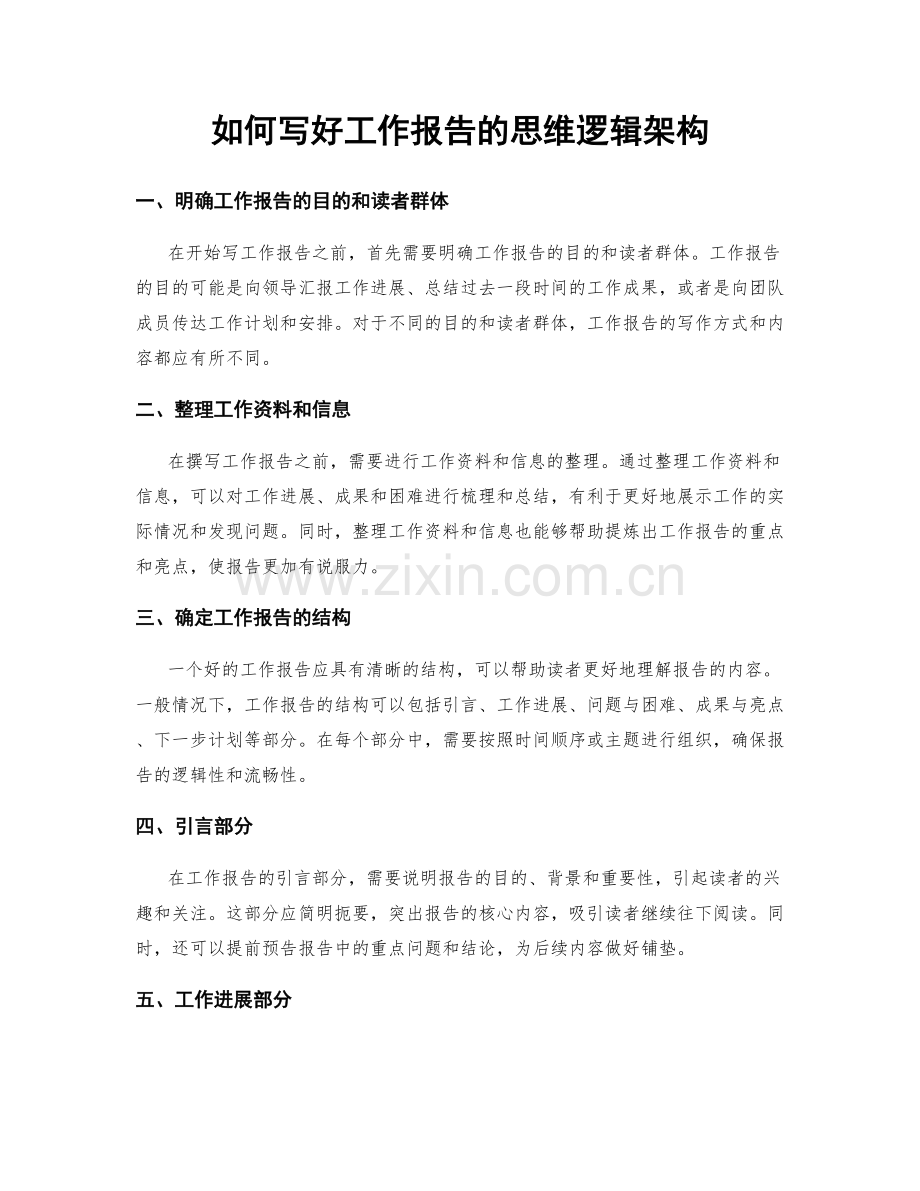 如何写好工作报告的思维逻辑架构

一、明确工作报告的目的和读者群体

在开始写工作报告之前，首先需要明确工作报告的目的和读者群体。工作报告的目的可能是向领导汇报工作进展、总结过去一段时间的工作成果，或者是向团队成员传达工作计划和安排。对于不同的目的和读者群体，工作报告的写作方式和内容都应有所不同。

二、整理工作资料和信息

在撰写工作报告之前，需要进行工作资料和信息的整理。通过整理工作资料和信息，可以对工作进展、成果和困难进行梳理和总结，有利于更好地展示工作的实际情况和发现问题。同时，整理工作资料和信息也能够帮助提炼出工作报告的重点和亮点，使报告更加有说服力。

三、确定工作报告的结构

一个好的工作报告应具有清晰的结构，可以帮助读者更好地理解报告的内容。一般情况下，工作报告的结构可以包括引言、工作进展、问题与困难、成果与亮点、下一步计划等部分。在每个部分中，需要按照时间顺序或主题进行组织，确保报告的逻辑性和流畅性。

四、引言部分

在工作报告的引言部分，需要说明报告的目的、背景和重要性，引起读者的兴趣和关注。这部分应简明扼要，突出报告的核心内容，吸引读者继续往下阅读。同时，还可以提前预告报告中的重点问题和结论，为后续内容做好铺垫。

五、工作进展部分

www.zixin.com.cn